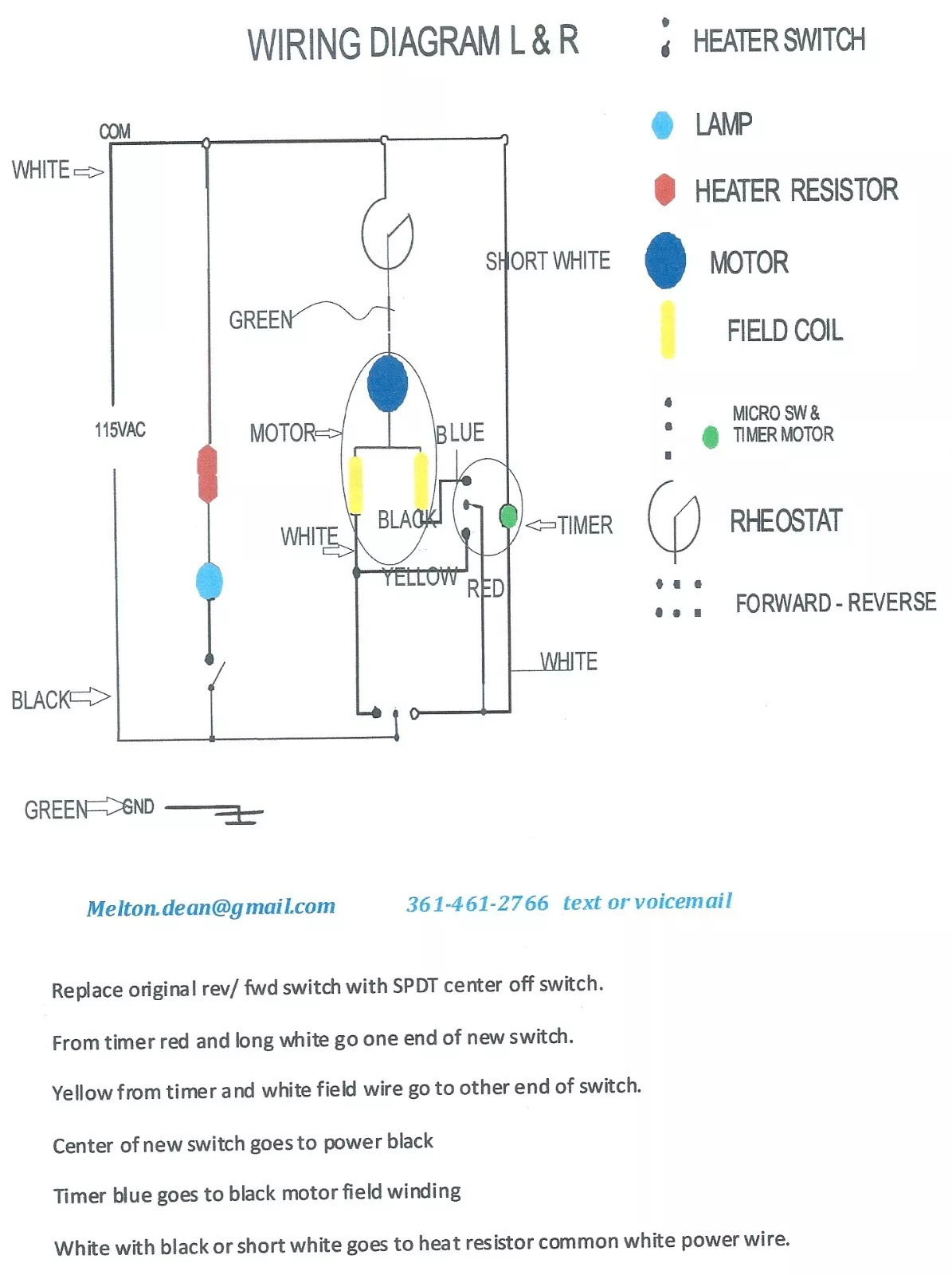 WIRING DIAGRAM L & R

HEATER SWITCH

LAMP

HEATER RESISTOR

MOTOR

FIELD COIL

MICRO SW & TIMER MOTOR

RHEOSTAT

FORWARD - REVERSE

COM

WHITE

SHORT WHITE

GREEN

115VAC

MOTOR

BLUE

BLACK

WHITE

TIMER

YELLOW

RED

WHITE

BLACK

GREEN GND

Melton.dean@gmail.com 361-461-2766 text or voicemail

Replace original rev/ fwd switch with SPDT center off switch.

From timer red and long white go one end of new switch.

Yellow from timer and white field wire go to other end of switch.

Center of new switch goes to power black

Timer blue goes to black motor field winding

White with black or short white goes to heat resistor common white power wire.